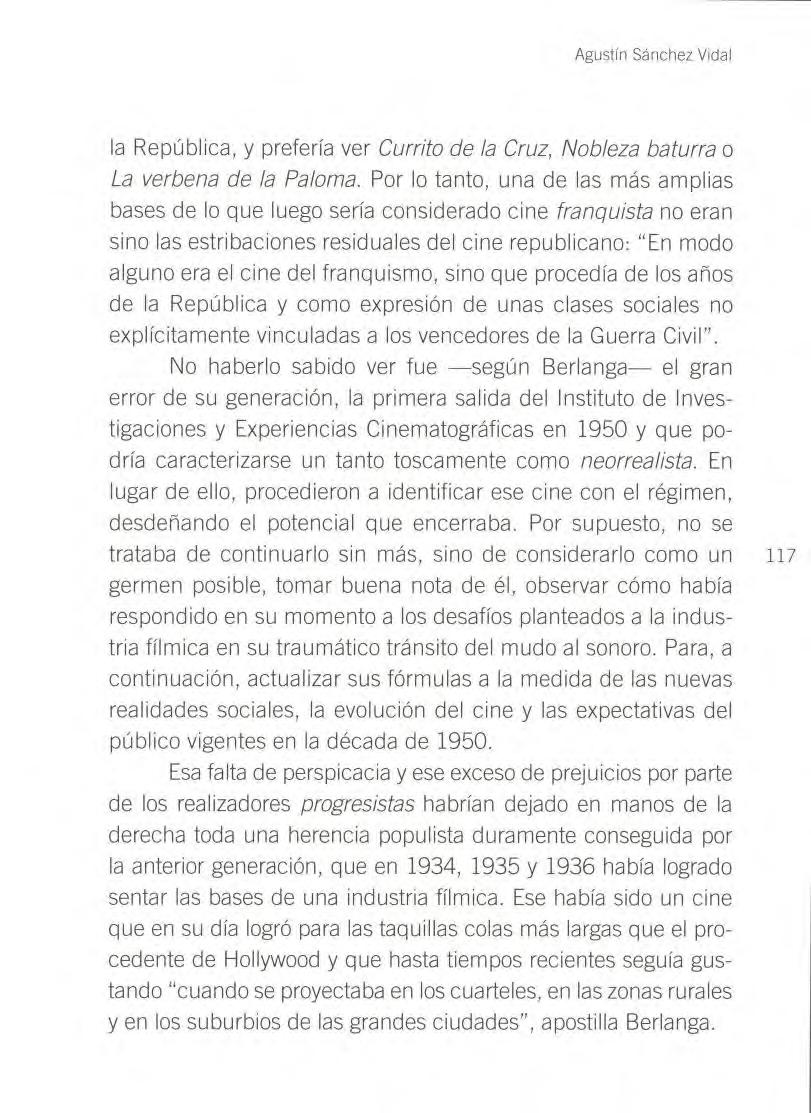 Agustín Sánchez Vidal

la República, y prefería ver Currito de la Cruz, Nobleza baturra o La verbena de la Paloma. Por lo tanto, una de las más amplias bases de lo que luego sería considerado cine franquista no eran sino las estribaciones residuales del cine republicano: "En modo alguno era el cine del franquismo, sino que procedía de los años de la República y como expresión de unas clases sociales no explícitamente vinculadas a los vencedores de la Guerra Civil".

No haberlo sabido ver fue —según Berlanga— el gran error de su generación, la primera salida del Instituto de Investigaciones y Experiencias Cinematográficas en 1950 y que podría caracterizarse un tanto toscamente como neorrealista. En lugar de ello, procedieron a identificar ese cine con el régimen, desdeñando el potencial que encerraba. Por supuesto, no se trataba de continuarlo sin más, sino de considerarlo como un germen posible, tomar buena nota de él, observar cómo había respondido en su momento a los desafíos planteados a la industria fílmica en su traumático tránsito del mudo al sonoro. Para, a continuación, actualizar sus fórmulas a la medida de las nuevas realidades sociales, la evolución del cine y las expectativas del público vigentes en la década de 1950.

117

Esa falta de perspicacia y ese exceso de prejuicios por parte de los realizadores progresistas habrían dejado en manos de la derecha toda una herencia populista duramente conseguida por la anterior generación, que en 1934, 1935 y 1936 había logrado sentar las bases de una industria fílmica. Ese había sido un cine que en su día logró para las taquillas colas más largas que el procedente de Hollywood y que hasta tiempos recientes seguía gustando "cuando se proyectaba en los cuarteles, en las zonas rurales y en los suburbios de las grandes ciudades", apostilla Berlanga.